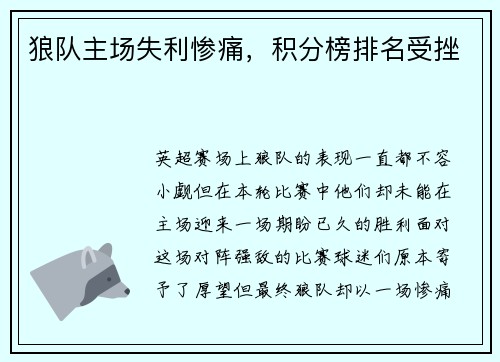 狼队主场失利惨痛，积分榜排名受挫

英超赛场上狼队的表现一直都不容小觑但在本轮比赛中他们却未能在主场迎来一场期盼已久的胜利面对这场对阵强敌的比赛球迷们原本寄予了厚望但最终狼队却以一场惨痛